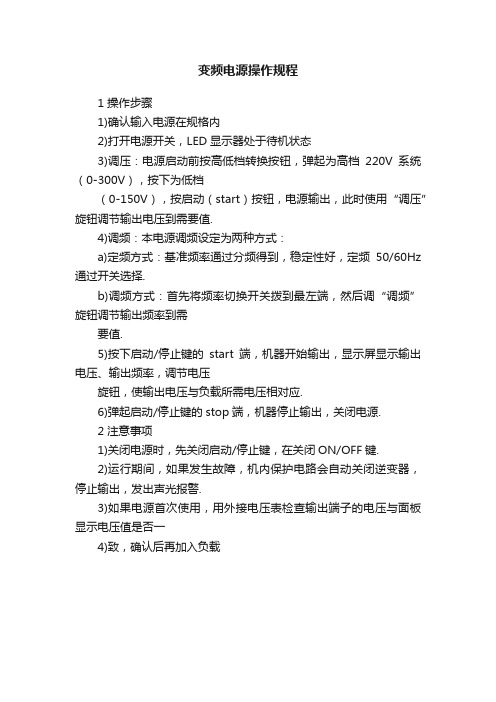 变频电源操作规程

1 操作步骤

1)确认输入电源在规格内

2)打开电源开关，LED 显示器处于待机状态

3)调压：电源启动前按高低档转换按钮，弹起为高档 220V 系统（0-300V），按下为低档

（0-150V），按启动（start）按钮，电源输出，此时使用“调压”旋钮调节输出电压到需要值.

4)调频：本电源调频设定为两种方式：

a)定频方式：基准频率通过分频得到，稳定性好，定频 50/60Hz 通过开关选择.

b)调频方式：首先将频率切换开关拨到最左端，然后调“调频”旋钮调节输出频率到需

要值.

5)按下启动/停止键的 start 端，机器开始输出，显示屏显示输出电压、输出频率，调节电压

旋钮，使输出电压与负载所需电压相对应.

6)弹起启动/停止键的 stop 端，机器停止输出，关闭电源.

2 注意事项

1)关闭电源时，先关闭启动/停止键，在关闭 ON/OFF 键.

2)运行期间，如果发生故障，机内保护电路会自动关闭逆变器，停止输出，发出声光报警.

3)如果电源首次使用，用外接电压表检查输出端子的电压与面板显示电压值是否一

4)致，确认后再加入负载